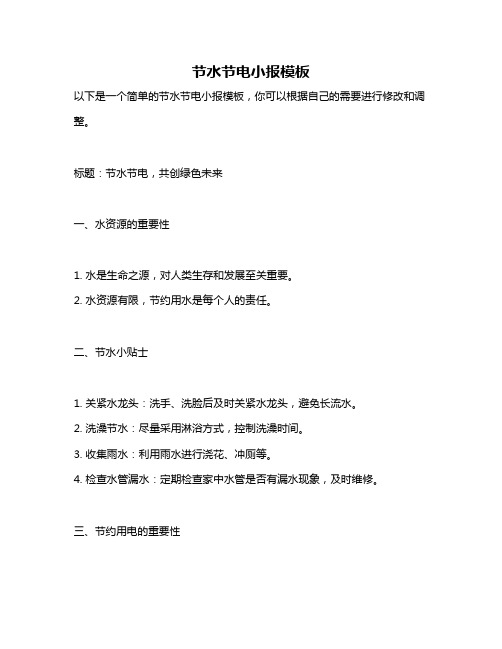 节水节电小报模板

以下是一个简单的节水节电小报模板，你可以根据自己的需要进行修改和调整。

标题：节水节电，共创绿色未来

一、水资源的重要性

1. 水是生命之源，对人类生存和发展至关重要。
2. 水资源有限，节约用水是每个人的责任。

二、节水小贴士

1. 关紧水龙头：洗手、洗脸后及时关紧水龙头，避免长流水。
2. 洗澡节水：尽量采用淋浴方式，控制洗澡时间。
3. 收集雨水：利用雨水进行浇花、冲厕等。
4. 检查水管漏水：定期检查家中水管是否有漏水现象，及时维修。

三、节约用电的重要性